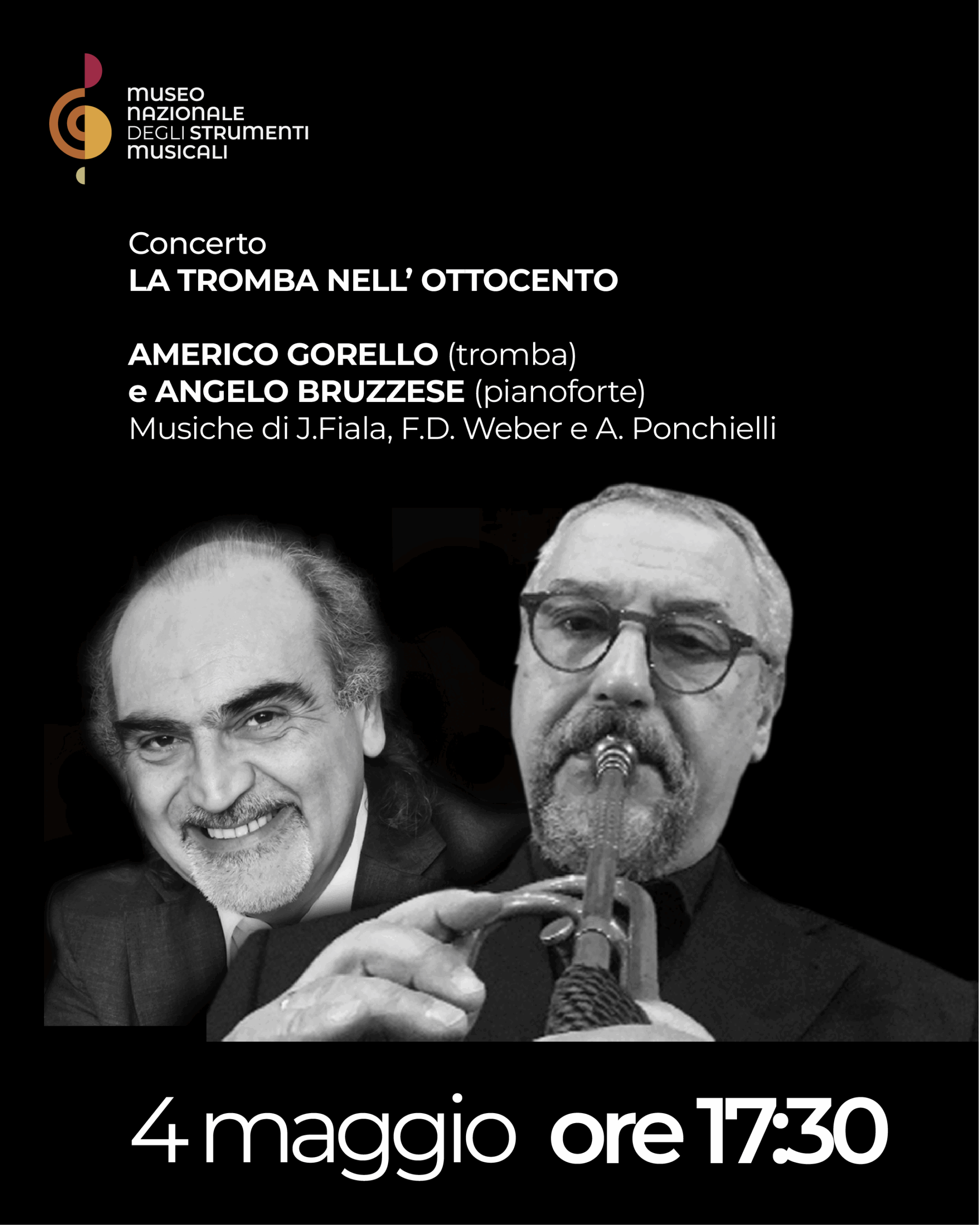 MUSEO NAZIONALE DEGLI STRUMENTI MUSICALI

Concerto
LA TROMBA NELL' OTTOCENTO

AMERICO GORELLO (tromba)
e ANGELO BRUZZESE (pianoforte)
Musiche di J.Fiala, F.D. Weber e A. Ponchielli

4 maggio ore 17:30